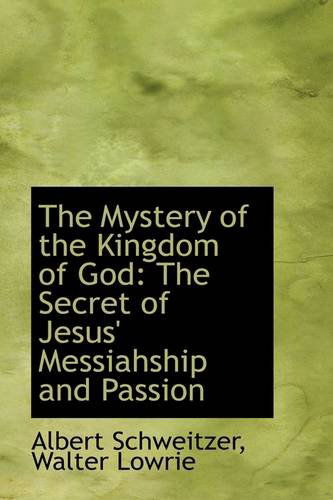 The Mystery of the Kingdom of God: The Secret of Jesus' Messiahship and Passion

Albert Schweitzer, Walter Lowrie